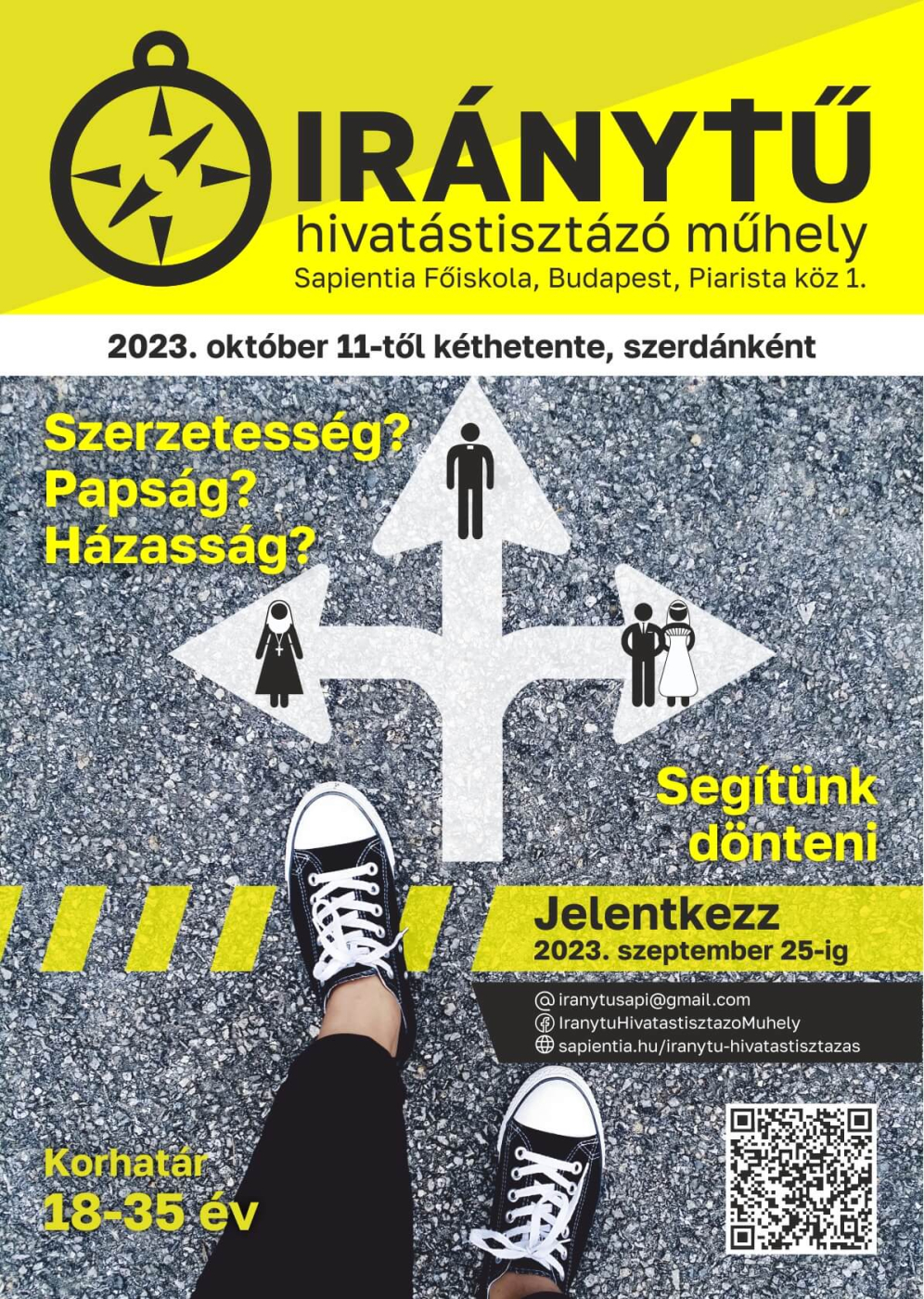 IRÁNYTŰ
hivatástisztázó műhely
Sapientia Főiskola, Budapest, Piarista köz 1.

2023. október 11-től kéthetente, szerdánként

Szerzetesség?
Papság?
Házasság?

Segítünk dönteni

Jelentkezz
2023. szeptember 25-ig

iranytusapi@gmail.com
IranytuHivatastisztazoMuhely
sapientia.hu/iranytu-hivatastisztazas

Korhatár
18-35 év